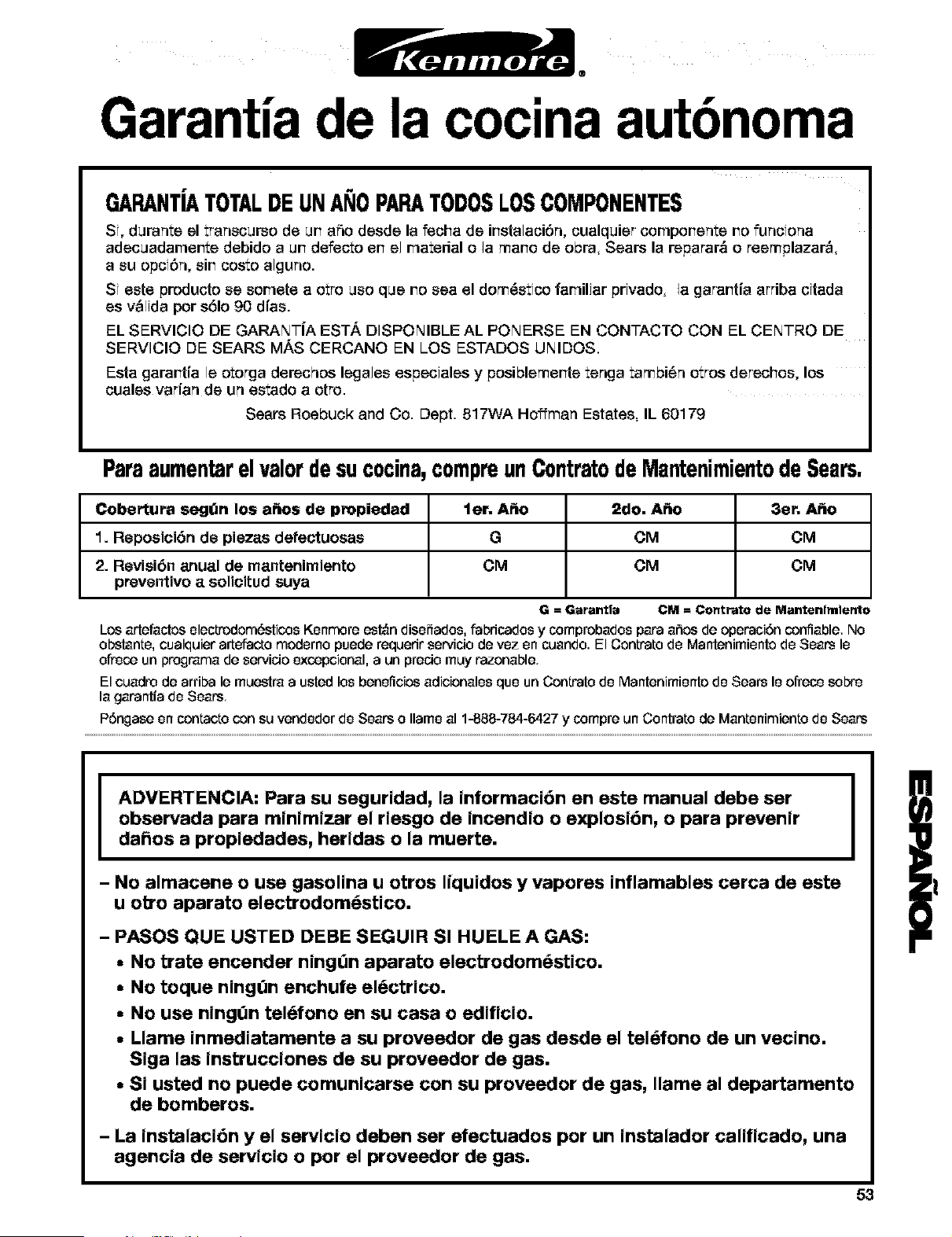 Kenmore®

Garantía de la cocina autónoma

GARANTÍA TOTAL DE UN AÑO PARA TODOS LOS COMPONENTES

Si, durante el transcurso de un año desde la fecha de instalación, cualquier componente no funciona adecuadamente debido a un defecto en el material o la mano de obra, Sears la reparará o reemplazará, a su opción, sin costo alguno.

Si este producto se somete a otro uso que no sea el doméstico familiar privado, la garantía arriba citada es válida por sólo 90 días.

EL SERVICIO DE GARANTÍA ESTÁ DISPONIBLE AL PONERSE EN CONTACTO CON EL CENTRO DE SERVICIO DE SEARS MÁS CERCANO EN LOS ESTADOS UNIDOS.

Esta garantía le otorga derechos legales especiales y posiblemente tenga también otros derechos, los cuales varían de un estado a otro.

Sears Roebuck and Co. Dept. 817WA Hoffman Estates, IL 60179

Para aumentar el valor de su cocina, compre un Contrato de Mantenimiento de Sears.

| Cobertura según los años de propiedad | 1er. Año | 2do. Año | 3er. Año |
|---|---|---|---|
| 1. Reposición de piezas defectuosas | G | CM | CM |
| 2. Revisión anual de mantenimiento preventivo a solicitud suya | CM | CM | CM |

G = Garantía CM = Contrato de Mantenimiento

Los artefactos electrodomésticos Kenmore están diseñados, fabricados y comprobados para años de operación confiable. No obstante, cualquier artefacto moderno puede requerir servicio de vez en cuando. El Contrato de Mantenimiento de Sears le ofrece un programa de servicio excepcional, a un precio muy razonable.

El cuadro de arriba le muestra a usted los beneficios adicionales que un Contrato de Mantenimiento de Sears le ofrece sobre la garantía de Sears.

Póngase en contacto con su vendedor de Sears o llame al 1-888-784-6427 y compre un Contrato de Mantenimiento de Sears

ADVERTENCIA: Para su seguridad, la información en este manual debe ser observada para minimizar el riesgo de incendio o explosión, o para prevenir daños a propiedades, heridas o la muerte.

– No almacene o use gasolina u otros líquidos y vapores inflamables cerca de este u otro aparato electrodoméstico.

– PASOS QUE USTED DEBE SEGUIR SI HUELE A GAS:
• No trate encender ningún aparato electrodoméstico.
• No toque ningún enchufe eléctrico.
• No use ningún teléfono en su casa o edificio.
• Llame inmediatamente a su proveedor de gas desde el teléfono de un vecino. Siga las instrucciones de su proveedor de gas.
• Si usted no puede comunicarse con su proveedor de gas, llame al departamento de bomberos.

– La instalación y el servicio deben ser efectuados por un instalador calificado, una agencia de servicio o por el proveedor de gas.

ESPAÑOL

53